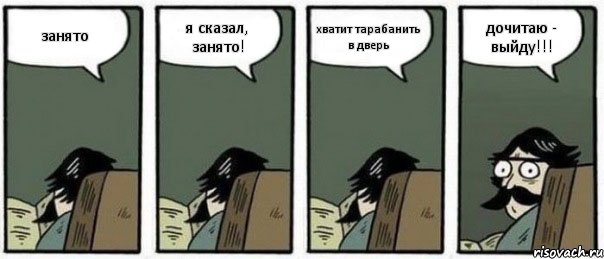 занято

я сказал, занято!

хватит тарабанить в дверь

дочитаю - выйду!!!

risovach.ru